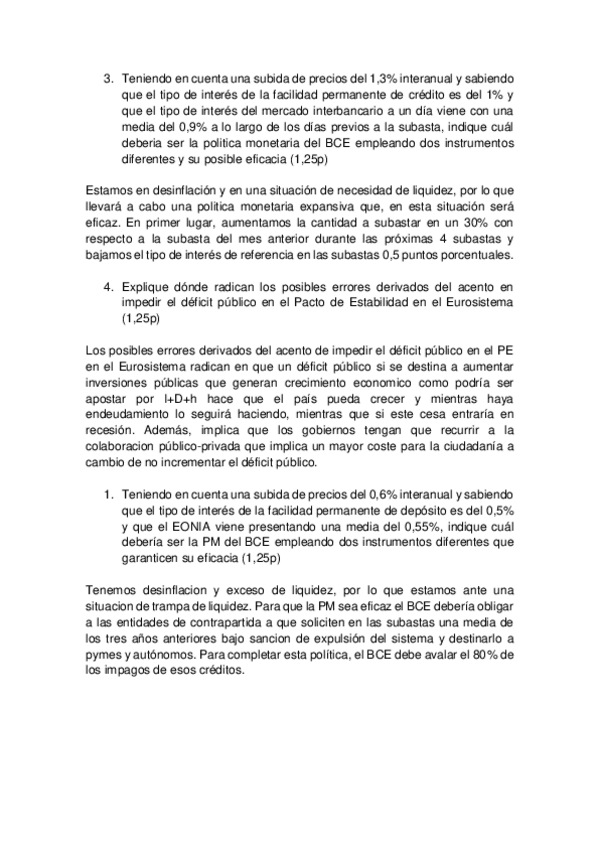 3. Teniendo en cuenta una subida de precios del 1,3% interanual y sabiendo que el tipo de interés de la facilidad permanente de crédito es del 1% y que el tipo de interés del mercado interbancario a un día viene con una media del 0,9% a lo largo de los días previos a la subasta, indique cuál deberia ser la politica monetaria del BCE empleando dos instrumentos diferentes y su posible eficacia (1,25p)

Estamos en desinflación y en una situación de necesidad de liquidez, por lo que llevará a cabo una politica monetaria expansiva que, en esta situación será eficaz. En primer lugar, aumentamos la cantidad a subastar en un 30% con respecto a la subasta del mes anterior durante las próximas 4 subastas y bajamos el tipo de interés de referencia en las subastas 0,5 puntos porcentuales.

4. Explique dónde radican los posibles errores derivados del acento en impedir el déficit público en el Pacto de Estabilidad en el Eurosistema (1,25p)

Los posibles errores derivados del acento de impedir el déficit público en el PE en el Eurosistema radican en que un déficit público si se destina a aumentar inversiones públicas que generan crecimiento economico como podría ser apostar por I+D+h hace que el país pueda crecer y mientras haya endeudamiento lo seguirá haciendo, mientras que si este cesa entraría en recesión. Además, implica que los gobiernos tengan que recurrir a la colaboracion público-privada que implica un mayor coste para la ciudadanía a cambio de no incrementar el déficit público.

1. Teniendo en cuenta una subida de precios del 0,6% interanual y sabiendo que el tipo de interés de la facilidad permanente de depósito es del 0,5% y que el EONIA viene presentando una media del 0,55%, indique cuál debería ser la PM del BCE empleando dos instrumentos diferentes que garanticen su eficacia (1,25p)

Tenemos desinflacion y exceso de liquidez, por lo que estamos ante una situacion de trampa de liquidez. Para que la PM sea eficaz el BCE debería obligar a las entidades de contrapartida a que soliciten en las subastas una media de los tres años anteriores bajo sancion de expulsión del sistema y destinarlo a pymes y autónomos. Para completar esta política, el BCE debe avalar el 80% de los impagos de esos créditos.